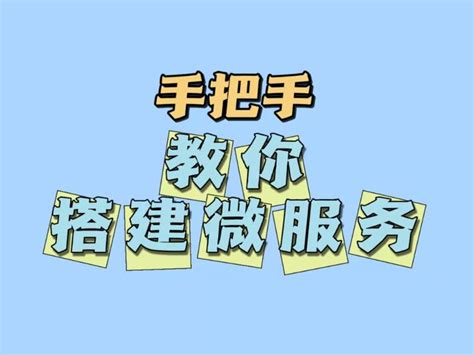 手把手
教你
搭建微服务